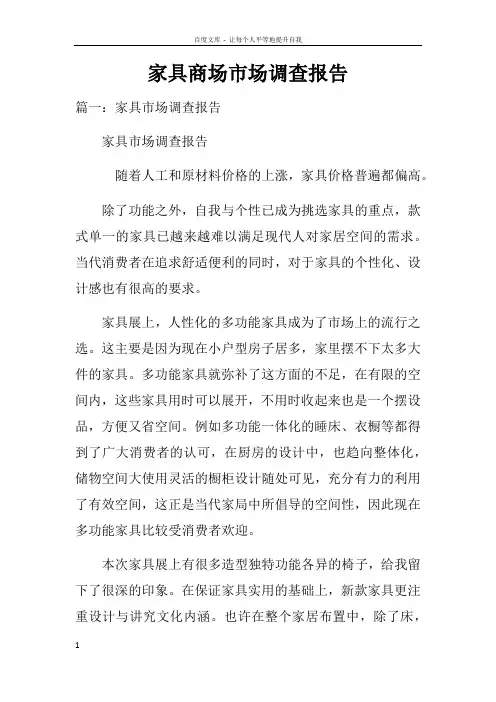 百度文库 - 让每个人平等地提升自我

家具商场市场调查报告

篇一：家具市场调查报告

家具市场调查报告

随着人工和原材料价格的上涨，家具价格普遍都偏高。

除了功能之外，自我与个性已成为挑选家具的重点，款式单一的家具已越来越难以满足现代人对家居空间的需求。当代消费者在追求舒适便利的同时，对于家具的个性化、设计感也有很高的要求。

家具展上，人性化的多功能家具成为了市场上的流行之选。这主要是因为现在小户型房子居多，家里摆不下太多大件的家具。多功能家具就弥补了这方面的不足，在有限的空间内，这些家具用时可以展开，不用时收起来也是一个摆设品，方便又省空间。例如多功能一体化的睡床、衣橱等都得到了广大消费者的认可，在厨房的设计中，也趋向整体化，储物空间大使用灵活的橱柜设计随处可见，充分有力的利用了有效空间，这正是当代家局中所倡导的空间性，因此现在多功能家具比较受消费者欢迎。

本次家具展上有很多造型独特功能各异的椅子，给我留下了很深的印象。在保证家具实用的基础上，新款家具更注重设计与讲究文化内涵。也许在整个家居布置中，除了床，

1